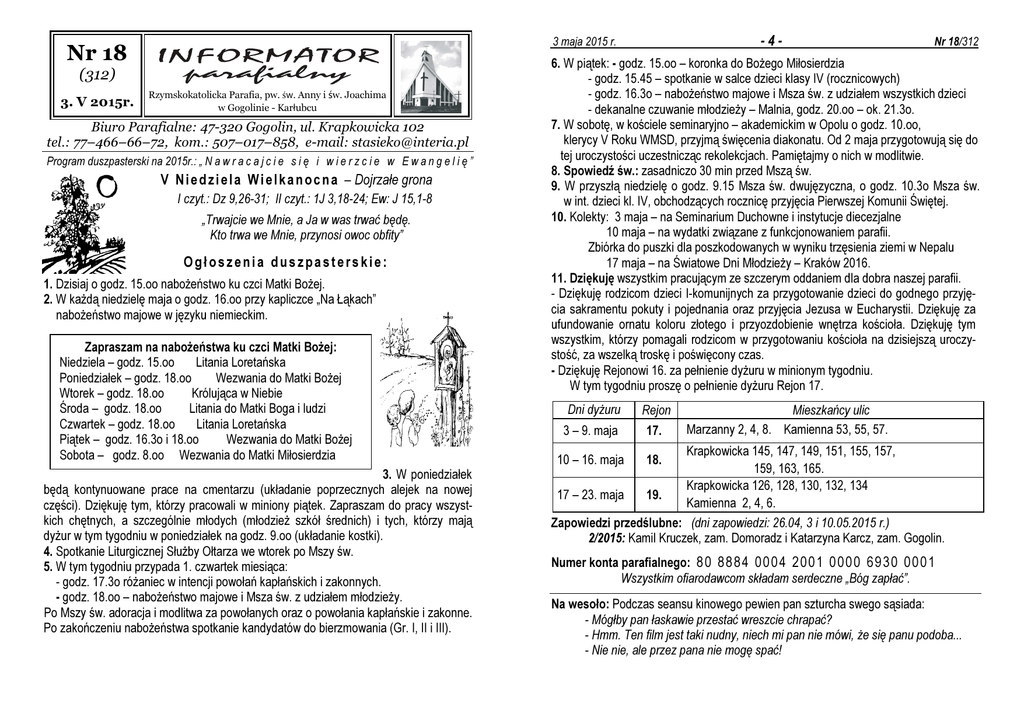 Nr 18
(312)
3. V 2015r.

INFORMATOR
parafialny

Rzymskokatolicka Parafia, pw. św. Anny i św. Joachima w Gogolinie - Karłubcu

Biuro Parafialne: 47-320 Gogolin, ul. Krapkowicka 102
tel.: 77–466–66–72, kom.: 507–017–858, e-mail: stasieko@interia.pl

Program duszpasterski na 2015r.: „Nawracajcie się i wierzcie w Ewangelię"

V Niedziela Wielkanocna – Dojrzałe grona
I czyt.: Dz 9,26-31; II czyt.: 1J 3,18-24; Ew: J 15,1-8
„Trwajcie we Mnie, a Ja w was trwać będę. Kto trwa we Mnie, przynosi owoc obfity"

Ogłoszenia duszpasterskie:

1. Dzisiaj o godz. 15.oo nabożeństwo ku czci Matki Bożej.
2. W każdą niedzielę maja o godz. 16.oo przy kapliczce „Na Łąkach" nabożeństwo majowe w języku niemieckim.

Zapraszam na nabożeństwa ku czci Matki Bożej:
Niedziela – godz. 15.oo Litania Loretańska
Poniedziałek – godz. 18.oo Wezwania do Matki Bożej
Wtorek – godz. 18.oo Królująca w Niebie
Środa – godz. 18.oo Litania do Matki Boga i ludzi
Czwartek – godz. 18.oo Litania Loretańska
Piątek – godz. 16.3o i 18.oo Wezwania do Matki Bożej
Sobota – godz. 8.oo Wezwania do Matki Miłosierdzia

3. W poniedziałek będą kontynuowane prace na cmentarzu (układanie poprzecznych alejek na nowej części). Dziękuję tym, którzy pracowali w miniony piątek. Zapraszam do pracy wszystkich chętnych, a szczególnie młodych (młodzież szkół średnich) i tych, którzy mają dyżur w tym tygodniu w poniedziałek na godz. 9.oo (układanie kostki).
4. Spotkanie Liturgicznej Służby Ołtarza we wtorek po Mszy św.
5. W tym tygodniu przypada 1. czwartek miesiąca:
- godz. 17.3o różaniec w intencji powołań kapłańskich i zakonnych.
- godz. 18.oo – nabożeństwo majowe i Msza św. z udziałem młodzieży.
Po Mszy św. adoracja i modlitwa za powołanych oraz o powołania kapłańskie i zakonne. Po zakończeniu nabożeństwa spotkanie kandydatów do bierzmowania (Gr. I, II i III).

3 maja 2015 r. - 4 - Nr 18/312

6. W piątek: - godz. 15.oo – koronka do Bożego Miłosierdzia
- godz. 15.45 – spotkanie w salce dzieci klasy IV (rocznicowych)
- godz. 16.3o – nabożeństwo majowe i Msza św. z udziałem wszystkich dzieci
- dekanalne czuwanie młodzieży – Malnia, godz. 20.oo – ok. 21.3o.
7. W sobotę, w kościele seminaryjno – akademickim w Opolu o godz. 10.oo, klerycy V Roku WMSD, przyjmą święcenia diakonatu. Od 2 maja przygotowują się do tej uroczystości uczestnicząc rekolekcjach. Pamiętajmy o nich w modlitwie.
8. Spowiedź św.: zasadniczo 30 min przed Mszą św.
9. W przyszłą niedzielę o godz. 9.15 Msza św. dwujęzyczna, o godz. 10.3o Msza św. w int. dzieci kl. IV, obchodzących rocznicę przyjęcia Pierwszej Komunii Świętej.
10. Kolekty: 3 maja – na Seminarium Duchowne i instytucje diecezjalne
10 maja – na wydatki związane z funkcjonowaniem parafii.
Zbiórka do puszki dla poszkodowanych w wyniku trzęsienia ziemi w Nepalu
17 maja – na Światowe Dni Młodzieży – Kraków 2016.
11. Dziękuję wszystkim pracującym ze szczerym oddaniem dla dobra naszej parafii.
- Dziękuję rodzicom dzieci I-komunijnych za przygotowanie dzieci do godnego przyjęcia sakramentu pokuty i pojednania oraz przyjęcia Jezusa w Eucharystii. Dziękuję za ufundowanie ornatu koloru złotego i przyozdobienie wnętrza kościoła. Dziękuję tym wszystkim, którzy pomagali rodzicom w przygotowaniu kościoła na dzisiejszą uroczystość, za wszelką troskę i poświęcony czas.
- Dziękuję Rejonowi 16. za pełnienie dyżuru w minionym tygodniu.
W tym tygodniu proszę o pełnienie dyżuru Rejon 17.

| Dni dyżuru | Rejon | Mieszkańcy ulic |
|---|---|---|
| 3 – 9. maja | 17. | Marzanny 2, 4, 8. Kamienna 53, 55, 57. |
| 10 – 16. maja | 18. | Krapkowicka 145, 147, 149, 151, 155, 157, 159, 163, 165. |
| 17 – 23. maja | 19. | Krapkowicka 126, 128, 130, 132, 134 Kamienna 2, 4, 6. |

Zapowiedzi przedślubne: (dni zapowiedzi: 26.04, 3 i 10.05.2015 r.)
2/2015: Kamil Kruczek, zam. Domoradz i Katarzyna Karcz, zam. Gogolin.

Numer konta parafialnego: 80 8884 0004 2001 0000 6930 0001
Wszystkim ofiarodawcom składam serdeczne „Bóg zapłać".

Na wesoło: Podczas seansu kinowego pewien pan szturcha swego sąsiada:
- Mógłby pan łaskawie przestać wreszcie chrapać?
- Hmm. Ten film jest taki nudny, niech mi pan nie mówi, że się panu podoba...
- Nie nie, ale przez pana nie mogę spać!